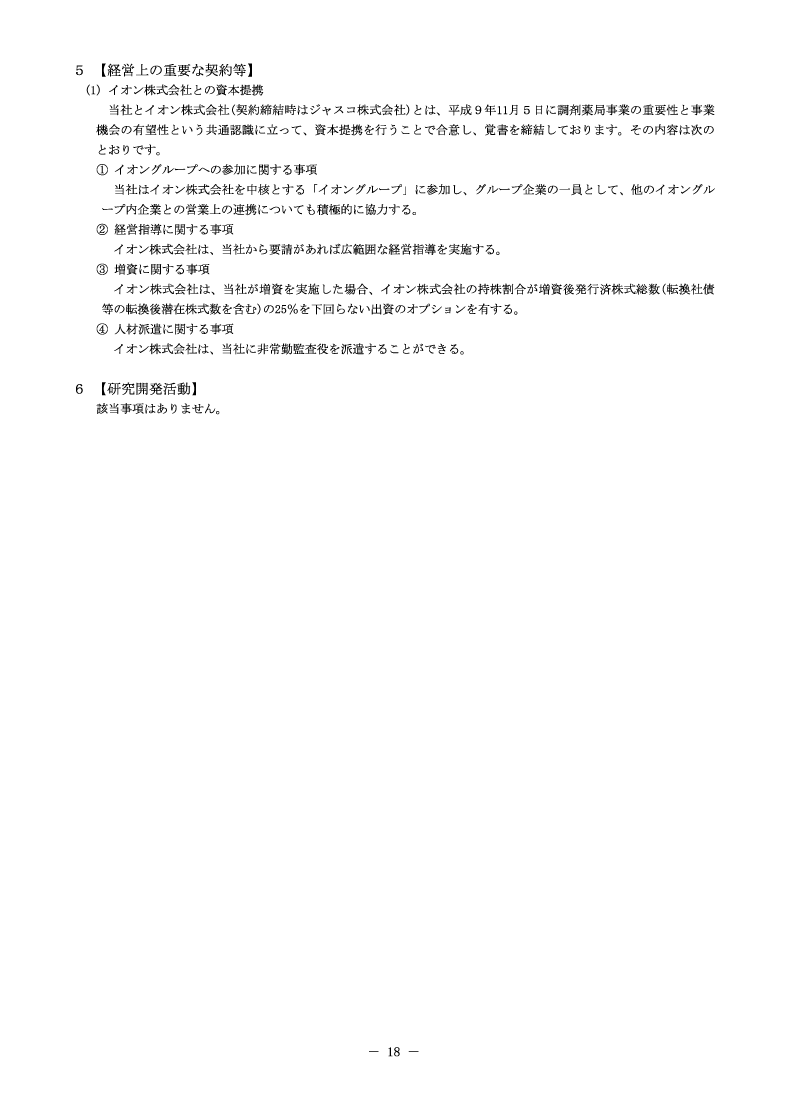 5 【経営上の重要な契約等】

(1) イオン株式会社との資本提携

当社とイオン株式会社(契約締結時はジャスコ株式会社)とは、平成９年11月５日に調剤薬局事業の重要性と事業機会の有望性という共通認識に立って、資本提携を行うことで合意し、覚書を締結しております。その内容は次のとおりです。

① イオングループへの参加に関する事項

当社はイオン株式会社を中核とする「イオングループ」に参加し、グループ企業の一員として、他のイオングループ内企業との営業上の連携についても積極的に協力する。

② 経営指導に関する事項

イオン株式会社は、当社から要請があれば広範囲な経営指導を実施する。

③ 増資に関する事項

イオン株式会社は、当社が増資を実施した場合、イオン株式会社の持株割合が増資後発行済株式総数(転換社債等の転換後潜在株式数を含む)の25%を下回らない出資のオプションを有する。

④ 人材派遣に関する事項

イオン株式会社は、当社に非常勤監査役を派遣することができる。

6 【研究開発活動】

該当事項はありません。

― 18 ―